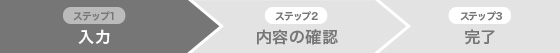 ステップ1
入力

ステップ2
内容の確認

ステップ3
完了